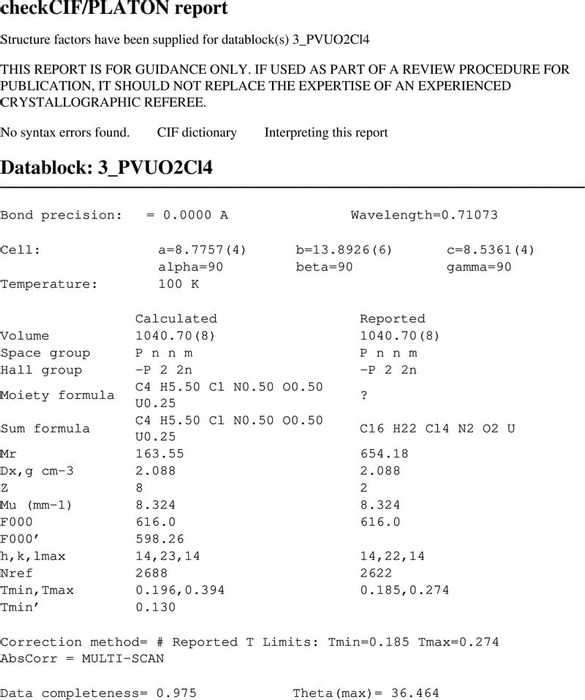 checkCIF/PLATON report

Structure factors have been supplied for datablock(s) 3_PVUO2Cl4

THIS REPORT IS FOR GUIDANCE ONLY. IF USED AS PART OF A REVIEW PROCEDURE FOR PUBLICATION, IT SHOULD NOT REPLACE THE EXPERTISE OF AN EXPERIENCED CRYSTALLOGRAPHIC REFEREE.

No syntax errors found. CIF dictionary Interpreting this report

Datablock: 3_PVUO2Cl4

Bond precision: = 0.0000 A Wavelength=0.71073

Cell: a=8.7757(4) b=13.8926(6) c=8.5361(4)
alpha=90 beta=90 gamma=90
Temperature: 100 K

| | Calculated | Reported |
|---|---|---|
| Volume | 1040.70(8) | 1040.70(8) |
| Space group | P n n m | P n n m |
| Hall group | -P 2 2n | -P 2 2n |
| Moiety formula | C4 H5.50 Cl N0.50 O0.50 U0.25 | ? |
| Sum formula | C4 H5.50 Cl N0.50 O0.50 U0.25 | C16 H22 Cl4 N2 O2 U |
| Mr | 163.55 | 654.18 |
| Dx,g cm-3 | 2.088 | 2.088 |
| Z | 8 | 2 |
| Mu (mm-1) | 8.324 | 8.324 |
| F000 | 616.0 | 616.0 |
| F000' | 598.26 | |
| h,k,lmax | 14,23,14 | 14,22,14 |
| Nref | 2688 | 2622 |
| Tmin,Tmax | 0.196,0.394 | 0.185,0.274 |
| Tmin' | 0.130 | |

Correction method= # Reported T Limits: Tmin=0.185 Tmax=0.274
AbsCorr = MULTI-SCAN

Data completeness= 0.975 Theta(max)= 36.464